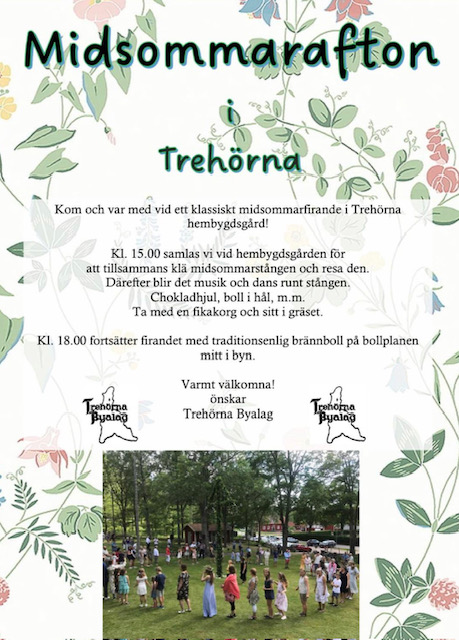 Midsommarafton

i

Trehörna

Kom och var med vid ett klassiskt midsommarfirande i Trehörna hembygdsgård!

Kl. 15.00 samlas vi vid hembygdsgården för att tillsammans klä midsommarstången och resa den. Därefter blir det musik och dans runt stången. Chokladhjul, boll i hål, m.m. Ta med en fikakorg och sitt i gräset.

Kl. 18.00 fortsätter firandet med traditionsenlig brännboll på bollplanen mitt i byn.

Trehörna Byalag

Varmt välkomna! önskar Trehörna Byalag

Trehörna Byalag